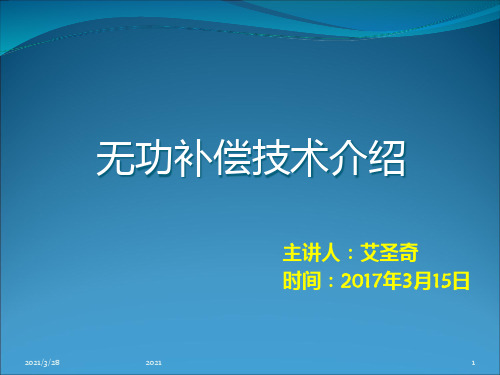 无功补偿技术介绍

主讲人：艾圣奇
时间：2017年3月15日

2021/3/28
2021
1